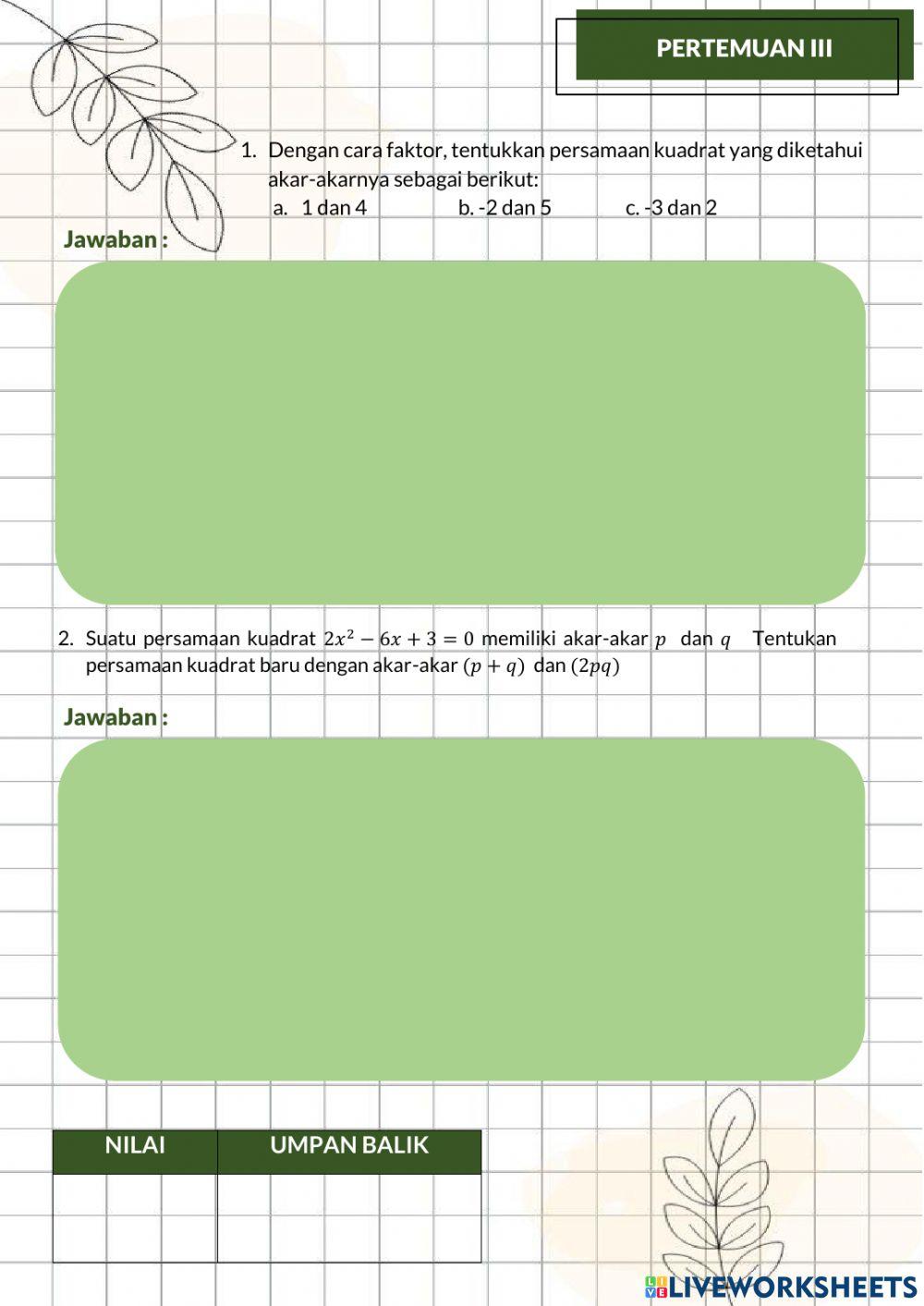 PERTEMUAN III

1. Dengan cara faktor, tentukkan persamaan kuadrat yang diketahui akar-akarnya sebagai berikut:
a. 1 dan 4 b. -2 dan 5 c. -3 dan 2

Jawaban :

2. Suatu persamaan kuadrat $2x^2 - 6x + 3 = 0$ memiliki akar-akar $p$ dan $q$ Tentukan persamaan kuadrat baru dengan akar-akar $(p + q)$ dan $(2pq)$

Jawaban :

| NILAI | UMPAN BALIK |
|---|---|
|  |  |

LIVEWORKSHEETS